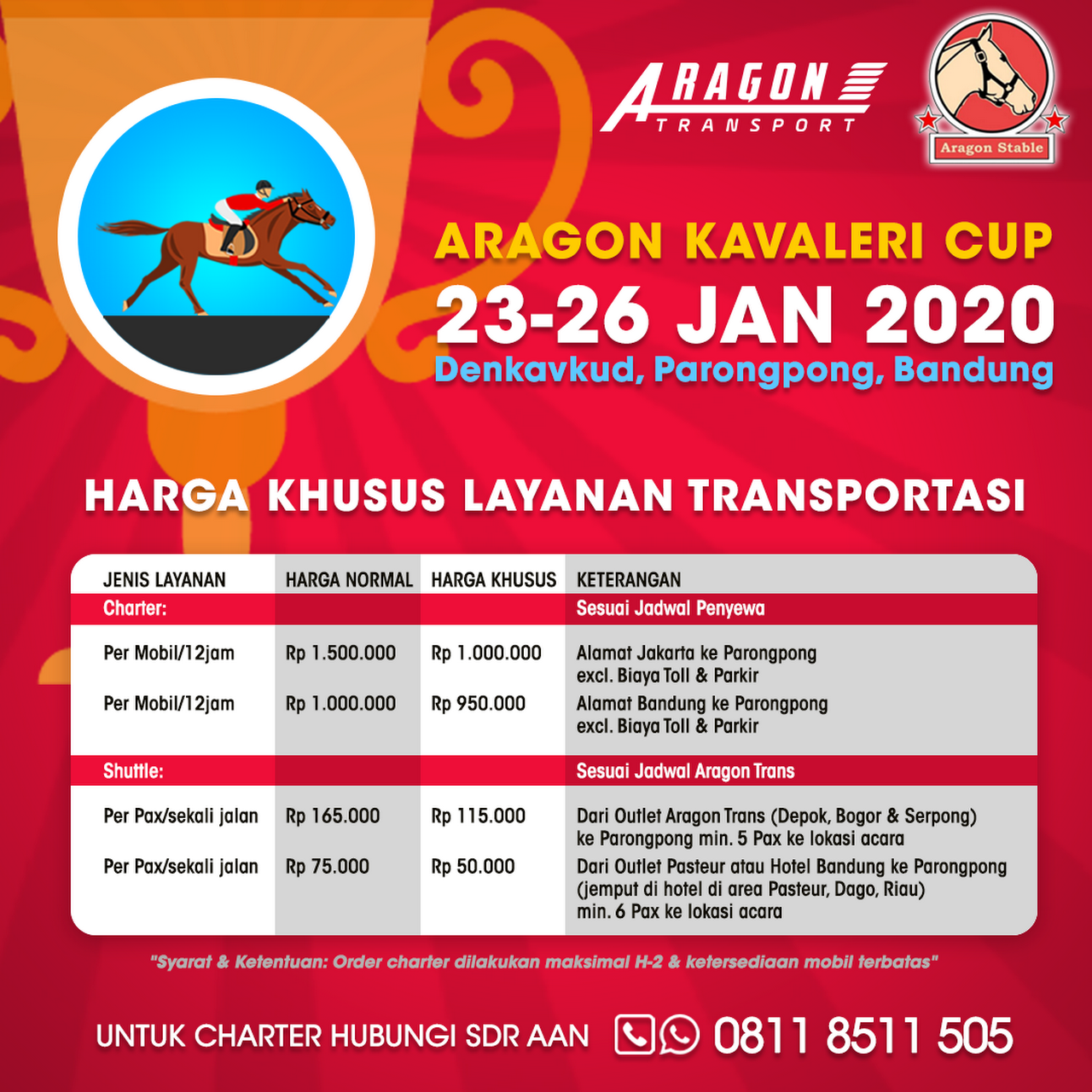 ARAGON TRANSPORT

Aragon Stable

ARAGON KAVALERI CUP

23-26 JAN 2020

Denkavkud, Parongpong, Bandung

HARGA KHUSUS LAYANAN TRANSPORTASI

| JENIS LAYANAN | HARGA NORMAL | HARGA KHUSUS | KETERANGAN |
|---|---|---|---|
| Charter: | | | Sesuai Jadwal Penyewa |
| Per Mobil/12jam | Rp 1.500.000 | Rp 1.000.000 | Alamat Jakarta ke Parongpong excl. Biaya Toll & Parkir |
| Per Mobil/12jam | Rp 1.000.000 | Rp 950.000 | Alamat Bandung ke Parongpong excl. Biaya Toll & Parkir |
| Shuttle: | | | Sesuai Jadwal Aragon Trans |
| Per Pax/sekali jalan | Rp 165.000 | Rp 115.000 | Dari Outlet Aragon Trans (Depok, Bogor & Serpong) ke Parongpong min. 5 Pax ke lokasi acara |
| Per Pax/sekali jalan | Rp 75.000 | Rp 50.000 | Dari Outlet Pasteur atau Hotel Bandung ke Parongpong (jemput di hotel di area Pasteur, Dago, Riau) min. 6 Pax ke lokasi acara |

"Syarat & Ketentuan: Order charter dilakukan maksimal H-2 & ketersediaan mobil terbatas"

UNTUK CHARTER HUBUNGI SDR AAN 0811 8511 505